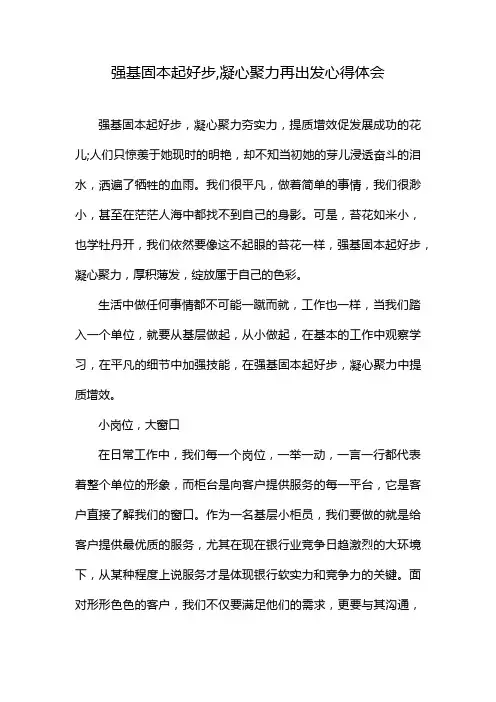 强基固本起好步,凝心聚力再出发心得体会

强基固本起好步，凝心聚力夯实力，提质增效促发展成功的花儿;人们只惊羡于她现时的明艳，却不知当初她的芽儿浸透奋斗的泪水，洒遍了牺牲的血雨。我们很平凡，做着简单的事情，我们很渺小，甚至在茫茫人海中都找不到自己的身影。可是，苔花如米小，也学牡丹开，我们依然要像这不起眼的苔花一样，强基固本起好步，凝心聚力，厚积薄发，绽放属于自己的色彩。

生活中做任何事情都不可能一蹴而就，工作也一样，当我们踏入一个单位，就要从基层做起，从小做起，在基本的工作中观察学习，在平凡的细节中加强技能，在强基固本起好步，凝心聚力中提质增效。

小岗位，大窗口

在日常工作中，我们每一个岗位，一举一动，一言一行都代表着整个单位的形象，而柜台是向客户提供服务的每一平台，它是客户直接了解我们的窗口。作为一名基层小柜员，我们要做的就是给客户提供最优质的服务，尤其在现在银行业竞争日趋激烈的大环境下，从某种程度上说服务才是体现银行软实力和竞争力的关键。面对形形色色的客户，我们不仅要满足他们的需求，更要与其沟通，